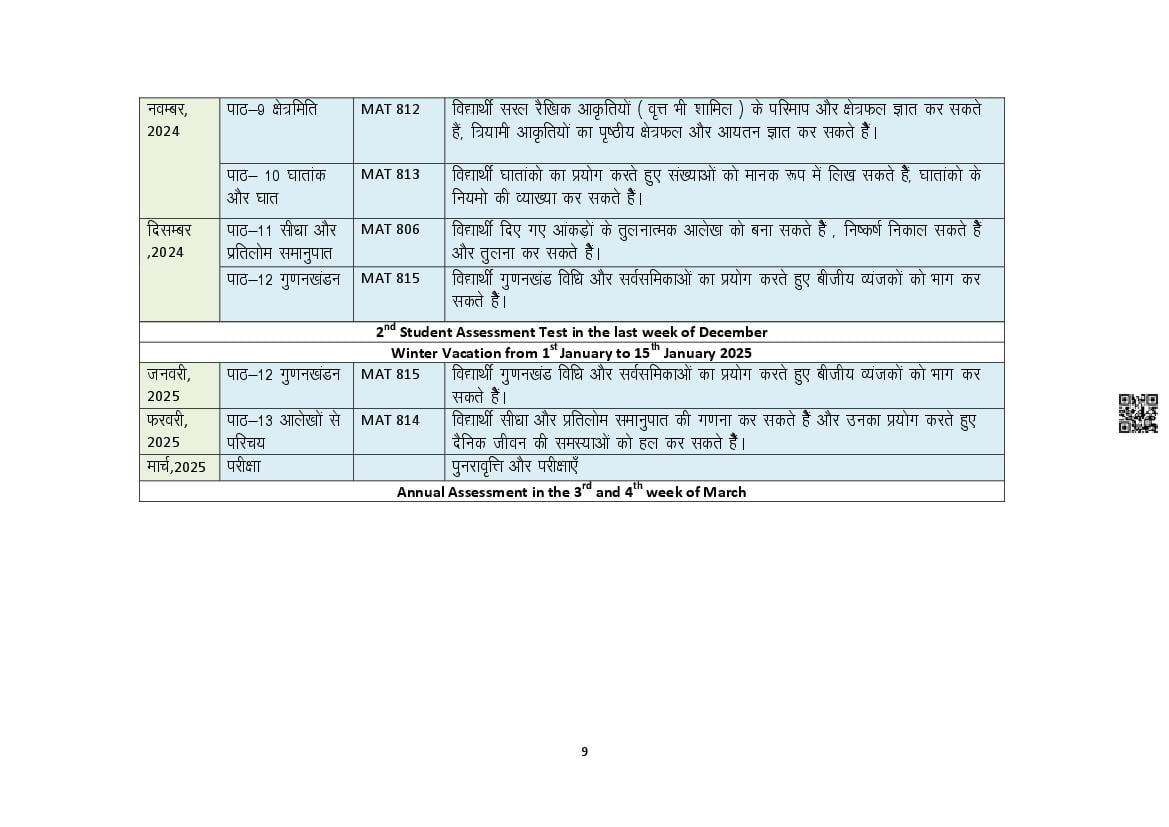 | | | | |
|---|---|---|---|
| नवम्बर, 2024 | पाठ–9 क्षेत्रमिति | MAT 812 | विद्यार्थी सरल रैखिक आकृतियों ( वृत्त भी शामिल ) के परिमाप और क्षेत्रफल ज्ञात कर सकते हैं, त्रियामी आकृतियों का पृष्ठीय क्षेत्रफल और आयतन ज्ञात कर सकते हैं। |
| | पाठ– 10 घातांक और घात | MAT 813 | विद्यार्थी घातांको का प्रयोग करते हुए संख्याओं को मानक रूप में लिख सकते हैं, घातांको के नियमो की व्याख्या कर सकते हैं। |
| दिसम्बर ,2024 | पाठ–11 सीधा और प्रतिलोम समानुपात | MAT 806 | विद्यार्थी दिए गए आंकड़ों के तुलनात्मक आलेख को बना सकते हैं , निष्कर्ष निकाल सकते हैं और तुलना कर सकते हैं। |
| | पाठ–12 गुणनखंडन | MAT 815 | विद्यार्थी गुणनखंड विधि और सर्वसमिकाओं का प्रयोग करते हुए बीजीय व्यंजकों को भाग कर सकते हैं। |
| $2^{nd}$ Student Assessment Test in the last week of December | | | |
| Winter Vacation from $1^{st}$ January to $15^{th}$ January 2025 | | | |
| जनवरी, 2025 | पाठ–12 गुणनखंडन | MAT 815 | विद्यार्थी गुणनखंड विधि और सर्वसमिकाओं का प्रयोग करते हुए बीजीय व्यंजकों को भाग कर सकते हैं। |
| फरवरी, 2025 | पाठ–13 आलेखों से परिचय | MAT 814 | विद्यार्थी सीधा और प्रतिलोम समानुपात की गणना कर सकते हैं और उनका प्रयोग करते हुए दैनिक जीवन की समस्याओं को हल कर सकते हैं। |
| मार्च,2025 | परीक्षा | | पुनरावृत्ति और परीक्षाएँ |
| Annual Assessment in the $3^{rd}$ and $4^{th}$ week of March | | | |

9